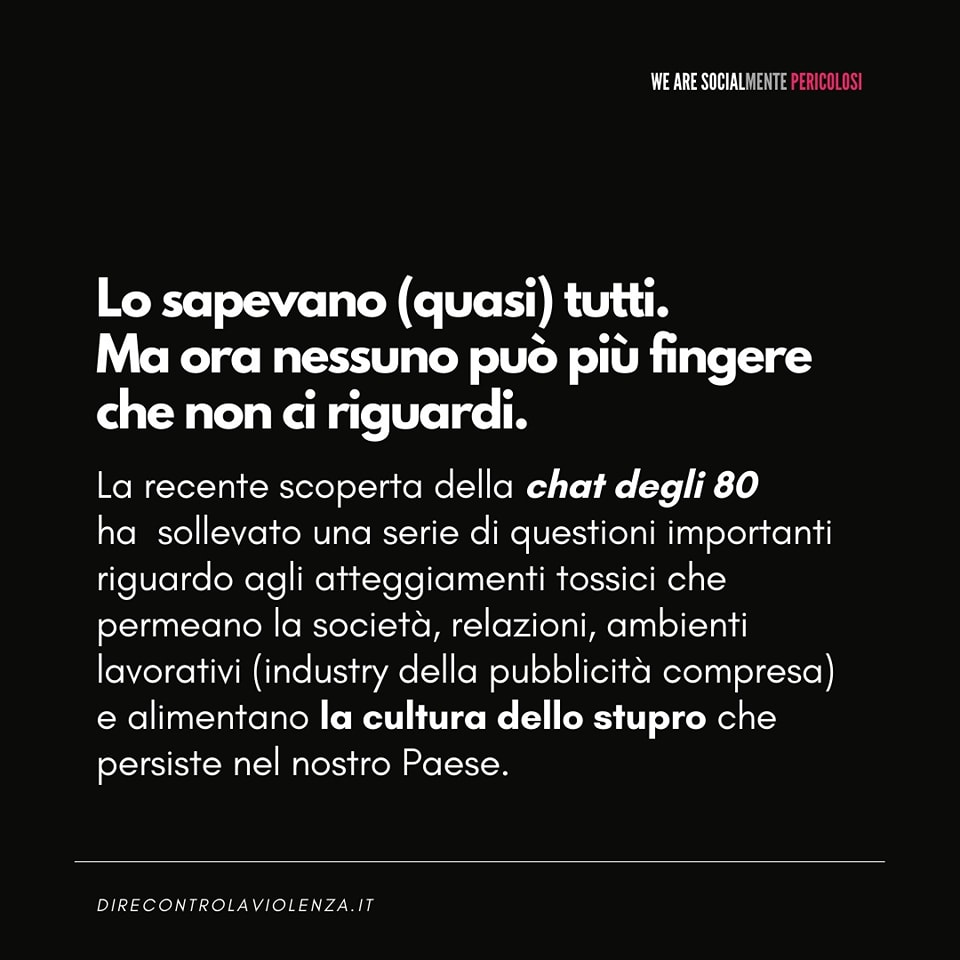 WE ARE SOCIALMENTE PERICOLOSI

Lo sapevano (quasi) tutti.
Ma ora nessuno può più fingere che non ci riguardi.

La recente scoperta della chat degli 80 ha  sollevato una serie di questioni importanti riguardo agli atteggiamenti tossici che permeano la società, relazioni, ambienti lavorativi (industry della pubblicità compresa) e alimentano la cultura dello stupro che persiste nel nostro Paese.

DIRECONTROLAVIOLENZA.IT